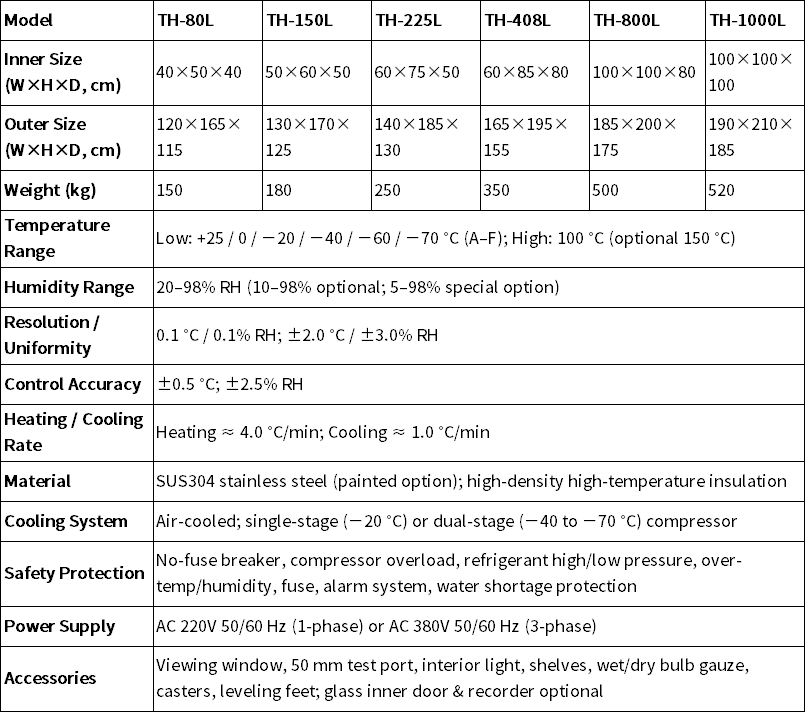 | Model | TH-80L | TH-150L | TH-225L | TH-408L | TH-800L | TH-1000L |
|---|---|---|---|---|---|---|
| Inner Size (W×H×D, cm) | 40×50×40 | 50×60×50 | 60×75×50 | 60×85×80 | 100×100×80 | 100×100×100 |
| Outer Size (W×H×D, cm) | 120×165×115 | 130×170×125 | 140×185×130 | 165×195×155 | 185×200×175 | 190×210×185 |
| Weight (kg) | 150 | 180 | 250 | 350 | 500 | 520 |
| Temperature Range | Low: +25 / 0 / −20 / −40 / −60 / −70 °C (A–F); High: 100 °C (optional 150 °C) | | | | | |
| Humidity Range | 20–98% RH (10–98% optional; 5–98% special option) | | | | | |
| Resolution / Uniformity | 0.1 °C / 0.1% RH; ±2.0 °C / ±3.0% RH | | | | | |
| Control Accuracy | ±0.5 °C; ±2.5% RH | | | | | |
| Heating / Cooling Rate | Heating ≈ 4.0 °C/min; Cooling ≈ 1.0 °C/min | | | | | |
| Material | SUS304 stainless steel (painted option); high-density high-temperature insulation | | | | | |
| Cooling System | Air-cooled; single-stage (−20 °C) or dual-stage (−40 to −70 °C) compressor | | | | | |
| Safety Protection | No-fuse breaker, compressor overload, refrigerant high/low pressure, over-temp/humidity, fuse, alarm system, water shortage protection | | | | | |
| Power Supply | AC 220V 50/60 Hz (1-phase) or AC 380V 50/60 Hz (3-phase) | | | | | |
| Accessories | Viewing window, 50 mm test port, interior light, shelves, wet/dry bulb gauze, casters, leveling feet; glass inner door & recorder optional | | | | | |